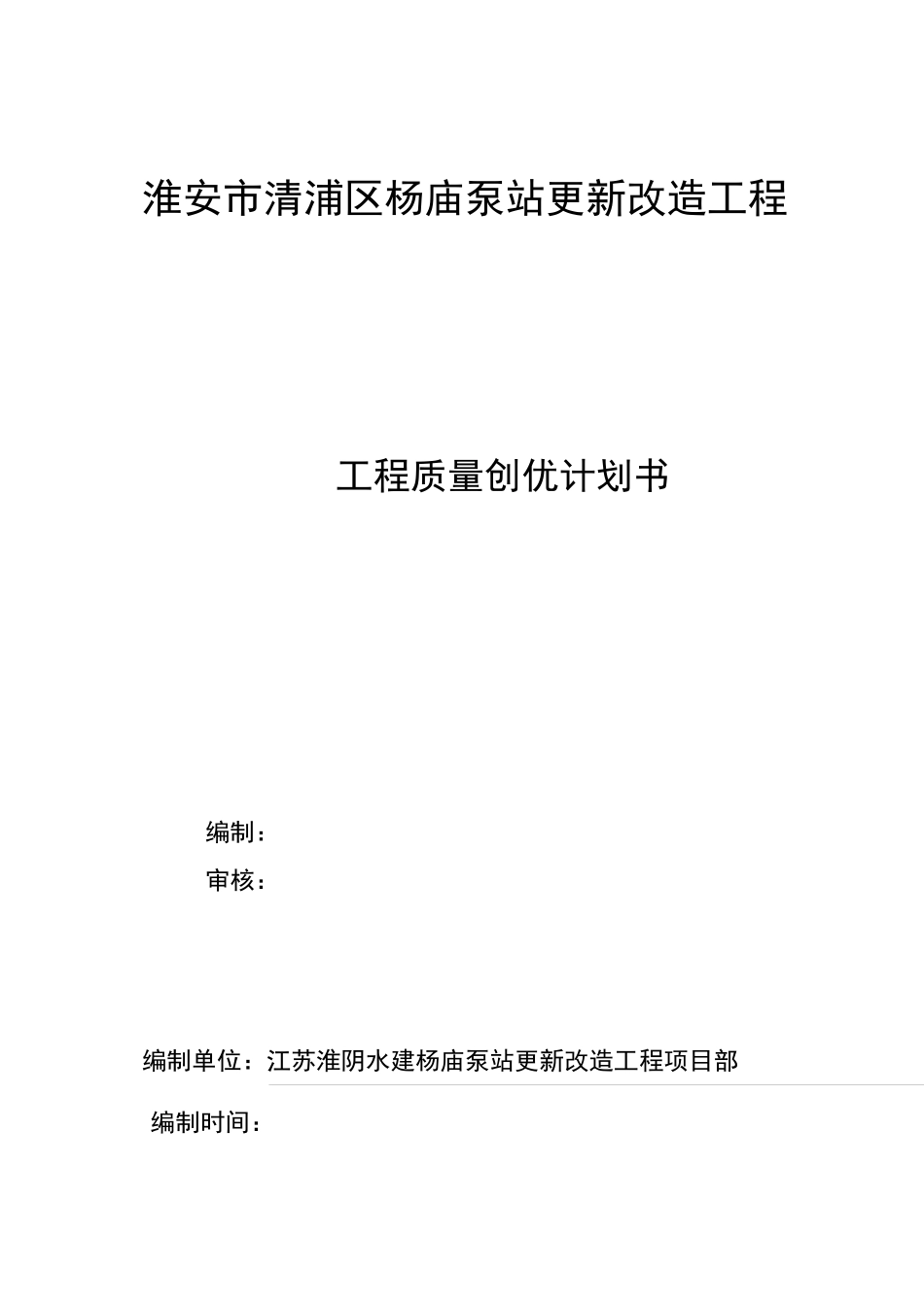 淮安市清浦区杨庙泵站更新改造工程

工程质量创优计划书

编制：

审核：

编制单位：江苏淮阴水建杨庙泵站更新改造工程项目部

编制时间：